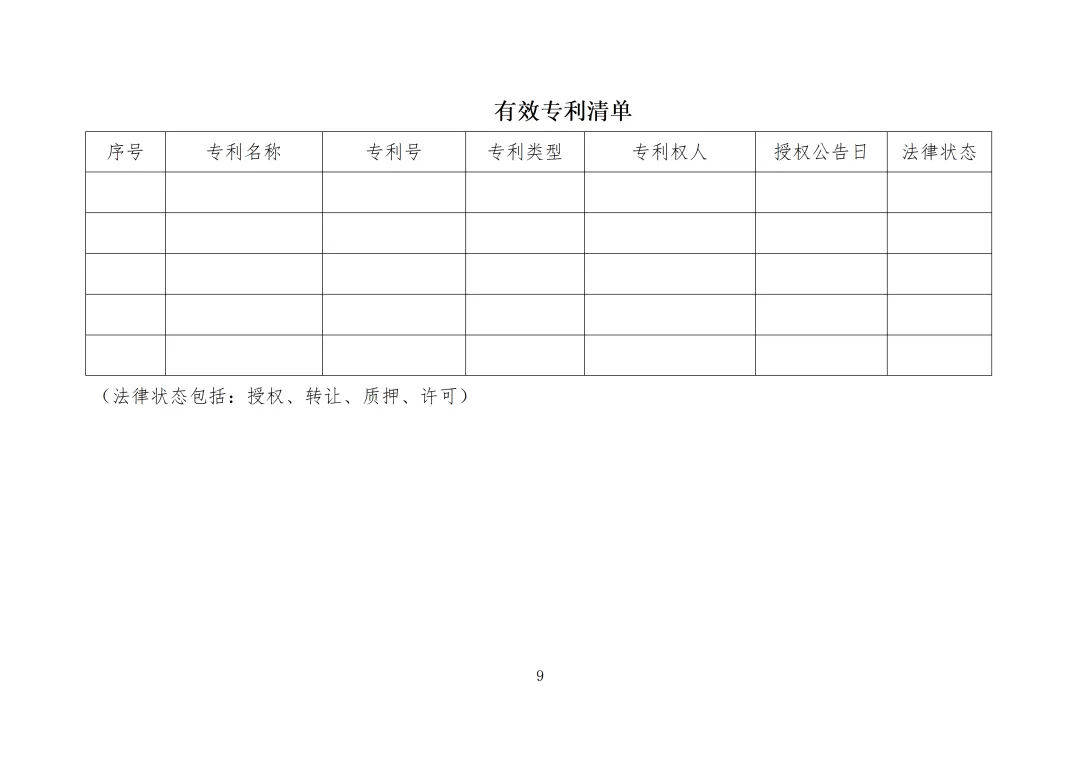 有效专利清单

| 序号 | 专利名称 | 专利号 | 专利类型 | 专利权人 | 授权公告日 | 法律状态 |
|---|---|---|---|---|---|---|
| | | | | | | |
| | | | | | | |
| | | | | | | |
| | | | | | | |
| | | | | | | |

（法律状态包括：授权、转让、质押、许可）

9